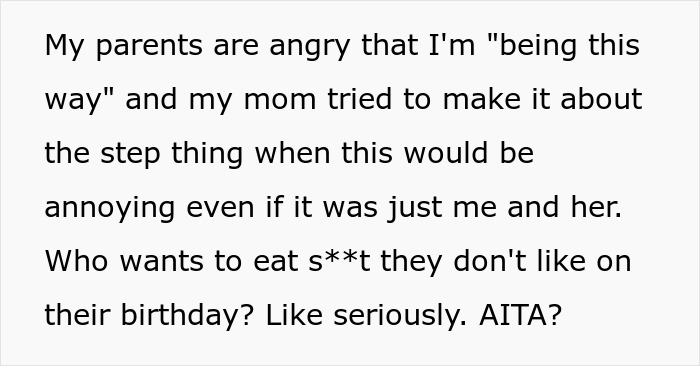 My parents are angry that I'm "being this way" and my mom tried to make it about the step thing when this would be annoying even if it was just me and her. Who wants to eat s**t they don't like on their birthday? Like seriously. AITA?